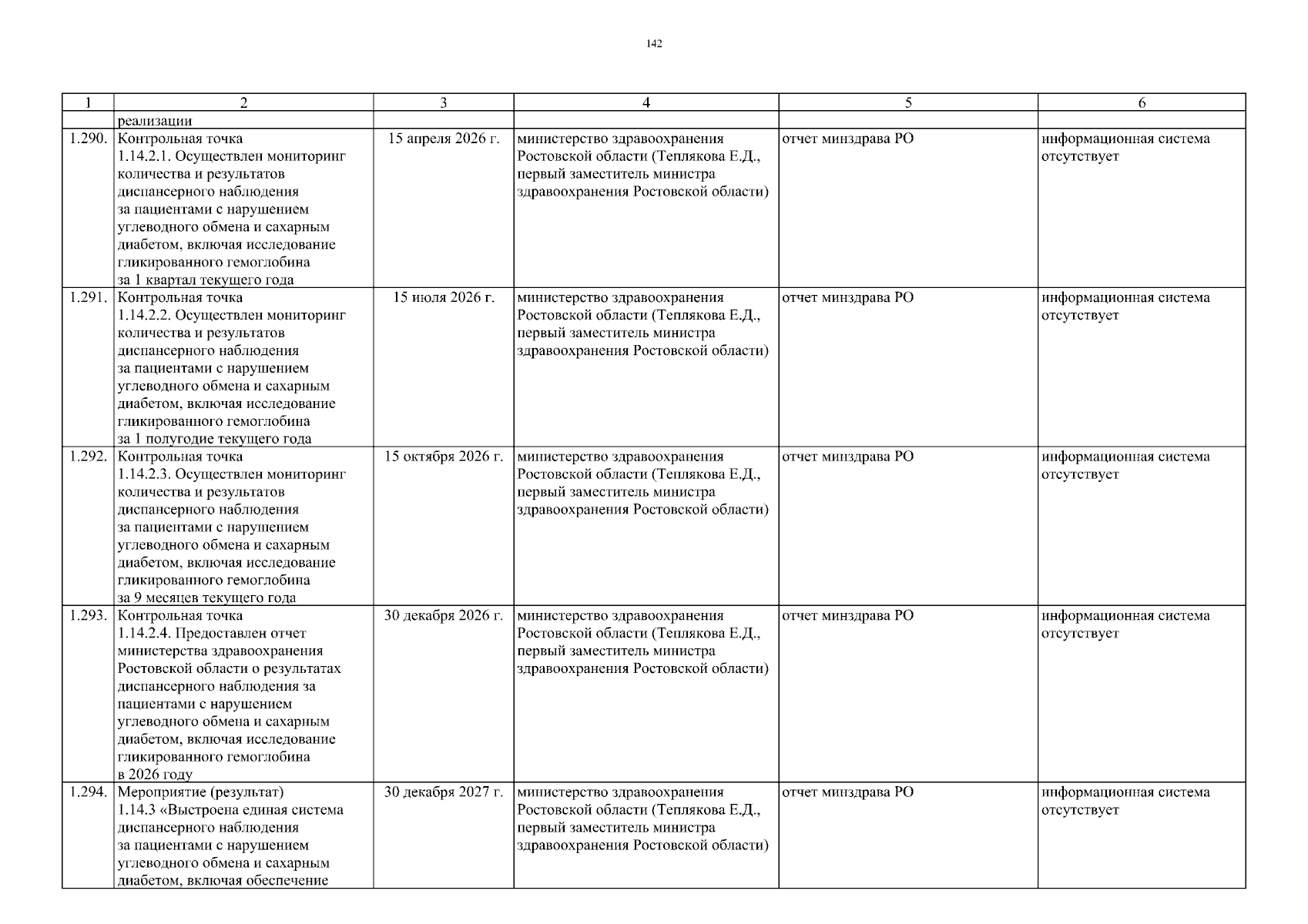 142

| 1 | 2 | 3 | 4 | 5 | 6 |
|---|---|---|---|---|---|
| | реализации | | | | |
| 1.290. | Контрольная точка 1.14.2.1. Осуществлен мониторинг количества и результатов диспансерного наблюдения за пациентами с нарушением углеводного обмена и сахарным диабетом, включая исследование гликированного гемоглобина за 1 квартал текущего года | 15 апреля 2026 г. | министерство здравоохранения Ростовской области (Теплякова Е.Д., первый заместитель министра здравоохранения Ростовской области) | отчет минздрава РО | информационная система отсутствует |
| 1.291. | Контрольная точка 1.14.2.2. Осуществлен мониторинг количества и результатов диспансерного наблюдения за пациентами с нарушением углеводного обмена и сахарным диабетом, включая исследование гликированного гемоглобина за 1 полугодие текущего года | 15 июля 2026 г. | министерство здравоохранения Ростовской области (Теплякова Е.Д., первый заместитель министра здравоохранения Ростовской области) | отчет минздрава РО | информационная система отсутствует |
| 1.292. | Контрольная точка 1.14.2.3. Осуществлен мониторинг количества и результатов диспансерного наблюдения за пациентами с нарушением углеводного обмена и сахарным диабетом, включая исследование гликированного гемоглобина за 9 месяцев текущего года | 15 октября 2026 г. | министерство здравоохранения Ростовской области (Теплякова Е.Д., первый заместитель министра здравоохранения Ростовской области) | отчет минздрава РО | информационная система отсутствует |
| 1.293. | Контрольная точка 1.14.2.4. Предоставлен отчет министерства здравоохранения Ростовской области о результатах диспансерного наблюдения за пациентами с нарушением углеводного обмена и сахарным диабетом, включая исследование гликированного гемоглобина в 2026 году | 30 декабря 2026 г. | министерство здравоохранения Ростовской области (Теплякова Е.Д., первый заместитель министра здравоохранения Ростовской области) | отчет минздрава РО | информационная система отсутствует |
| 1.294. | Мероприятие (результат) 1.14.3 «Выстроена единая система диспансерного наблюдения за пациентами с нарушением углеводного обмена и сахарным диабетом, включая обеспечение | 30 декабря 2027 г. | министерство здравоохранения Ростовской области (Теплякова Е.Д., первый заместитель министра здравоохранения Ростовской области) | отчет минздрава РО | информационная система отсутствует |